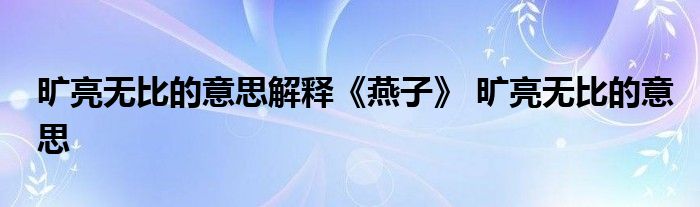 旷亮无比的意思解释《燕子》 旷亮无比的意思